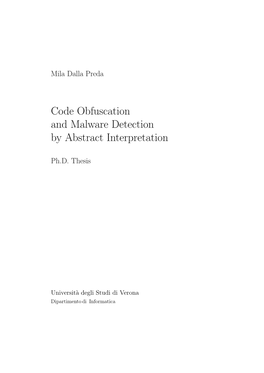 Mila Dalla Preda

Code Obfuscation
and Malware Detection
by Abstract Interpretation

Ph.D. Thesis

Università degli Studi di Verona
Dipartimento di Informatica